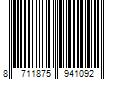 8 711875 941092